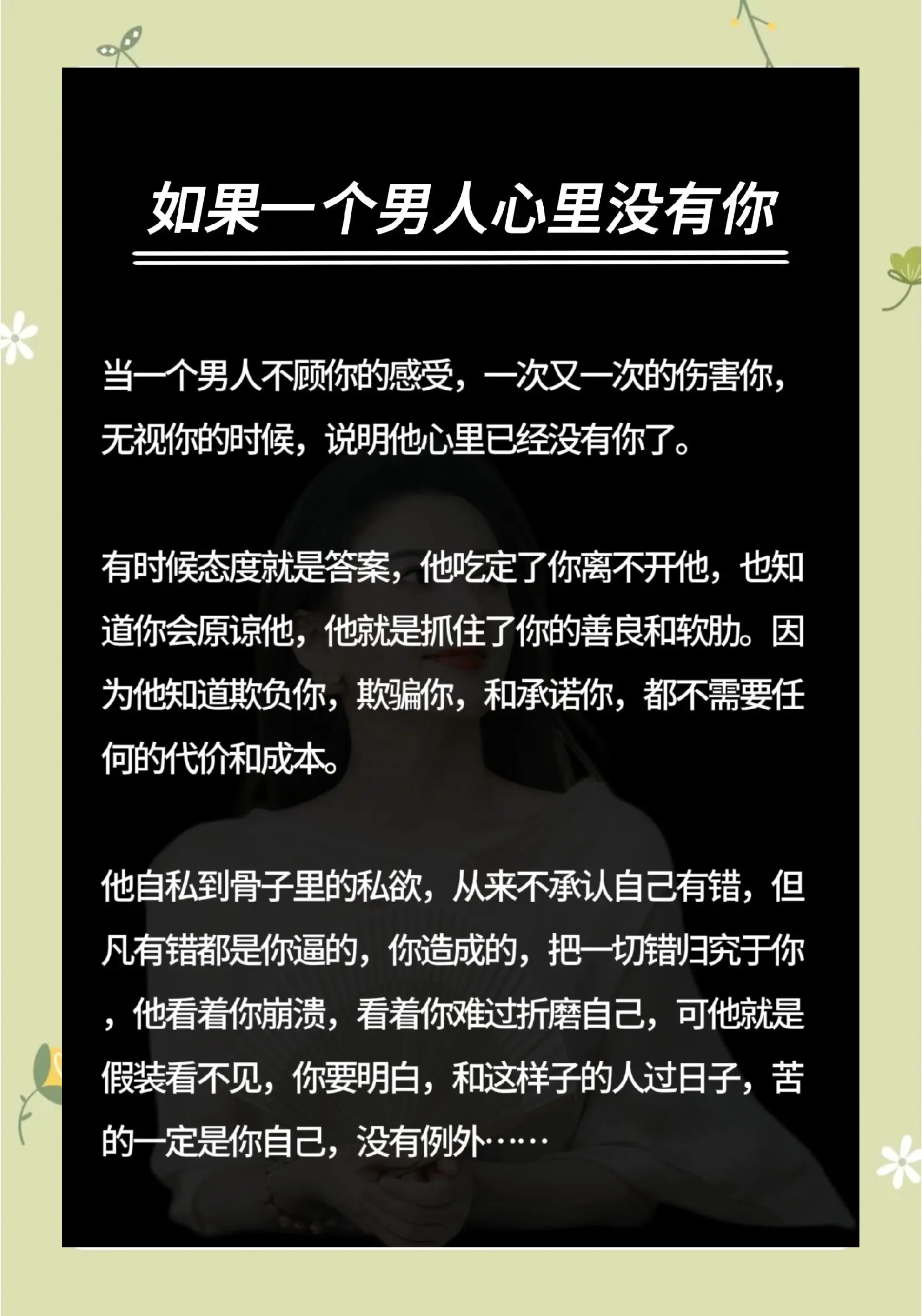 如果一个男人心里没有你

当一个男人不顾你的感受，一次又一次的伤害你，无视你的时候，说明他心里已经没有你了。

有时候态度就是答案，他吃定了你离不开他，也知道你会原谅他，他就是抓住了你的善良和软肋。因为他知道欺负你，欺骗你，和承诺你，都不需要任何的代价和成本。

他自私到骨子里的私欲，从来不承认自己有错，但凡有错都是你逼的，你造成的，把一切错归究于你，他看着你崩溃，看着你难过折磨自己，可他就是假装看不见，你要明白，和这样子的人过日子，苦的一定是你自己，没有例外……